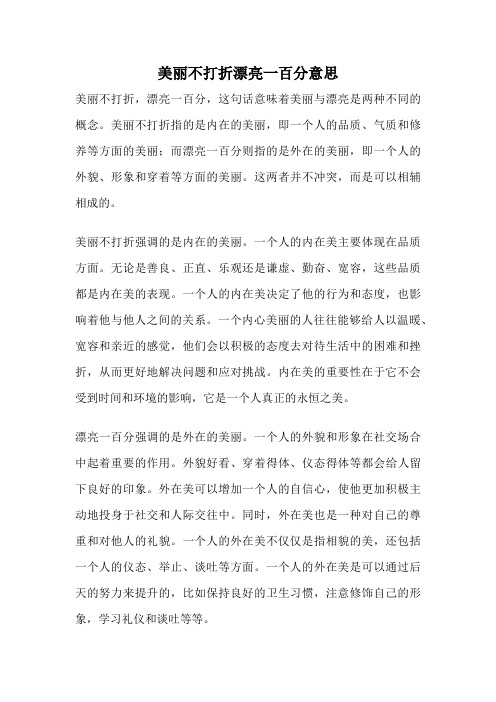 美丽不打折漂亮一百分意思

美丽不打折，漂亮一百分，这句话意味着美丽与漂亮是两种不同的概念。美丽不打折指的是内在的美丽，即一个人的品质、气质和修养等方面的美丽；而漂亮一百分则指的是外在的美丽，即一个人的外貌、形象和穿着等方面的美丽。这两者并不冲突，而是可以相辅相成的。

美丽不打折强调的是内在的美丽。一个人的内在美主要体现在品质方面。无论是善良、正直、乐观还是谦虚、勤奋、宽容，这些品质都是内在美的表现。一个人的内在美决定了他的行为和态度，也影响着他与他人之间的关系。一个内心美丽的人往往能够给人以温暖、宽容和亲近的感觉，他们会以积极的态度去对待生活中的困难和挫折，从而更好地解决问题和应对挑战。内在美的重要性在于它不会受到时间和环境的影响，它是一个人真正的永恒之美。

漂亮一百分强调的是外在的美丽。一个人的外貌和形象在社交场合中起着重要的作用。外貌好看、穿着得体、仪态得体等都会给人留下良好的印象。外在美可以增加一个人的自信心，使他更加积极主动地投身于社交和人际交往中。同时，外在美也是一种对自己的尊重和对他人的礼貌。一个人的外在美不仅仅是指相貌的美，还包括一个人的仪态、举止、谈吐等方面。一个人的外在美是可以通过后天的努力来提升的，比如保持良好的卫生习惯，注意修饰自己的形象，学习礼仪和谈吐等等。